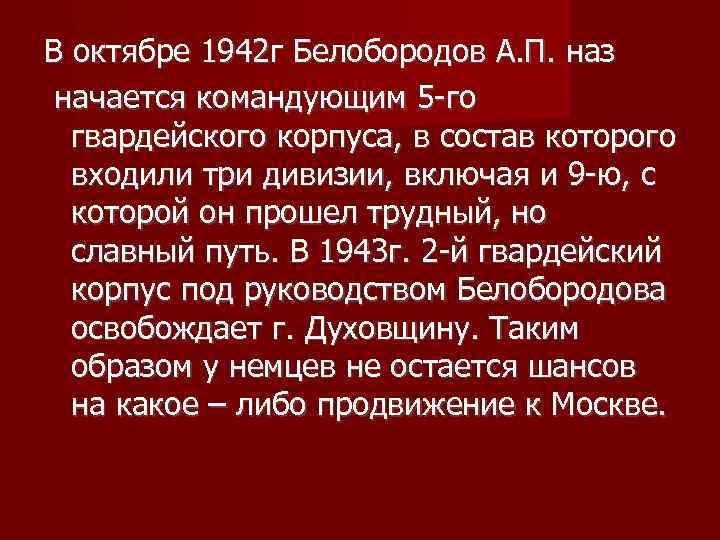 В октябре 1942г Белобородов А.П. наз начается командующим 5-го гвардейского корпуса, в состав которого входили три дивизии, включая и 9-ю, с которой он прошел трудный, но славный путь. В 1943г. 2-й гвардейский корпус под руководством Белобородова освобождает г. Духовщину. Таким образом у немцев не остается шансов на какое – либо продвижение к Москве.